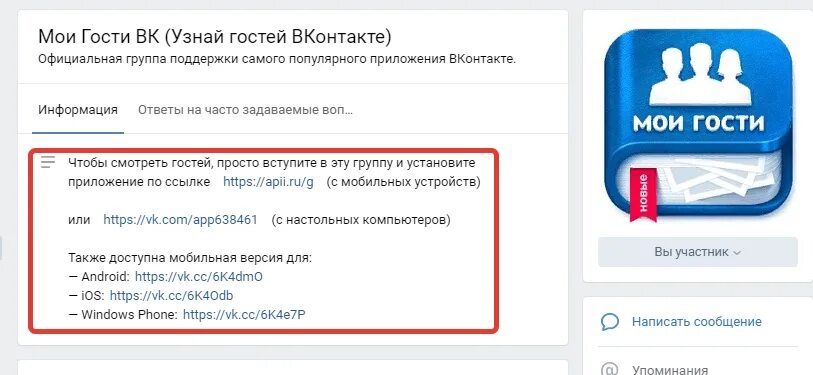 Мои Гости ВК (Узнай гостей ВКонтакте)
Официальная группа поддержки самого популярного приложения ВКонтакте.

Информация Ответы на часто задаваемые воп...

Чтобы смотреть гостей, просто вступите в эту группу и установите приложение по ссылке https://apii.ru/g (с мобильных устройств)

или https://vk.com/app638461 (с настольных компьютеров)

Также доступна мобильная версия для:
— Android: https://vk.cc/6K4dmO
— iOS: https://vk.cc/6K4Odb
— Windows Phone: https://vk.cc/6K4e7P

МОИ ГОСТИ
новые

Вы участник

Написать сообщение

Упоминания